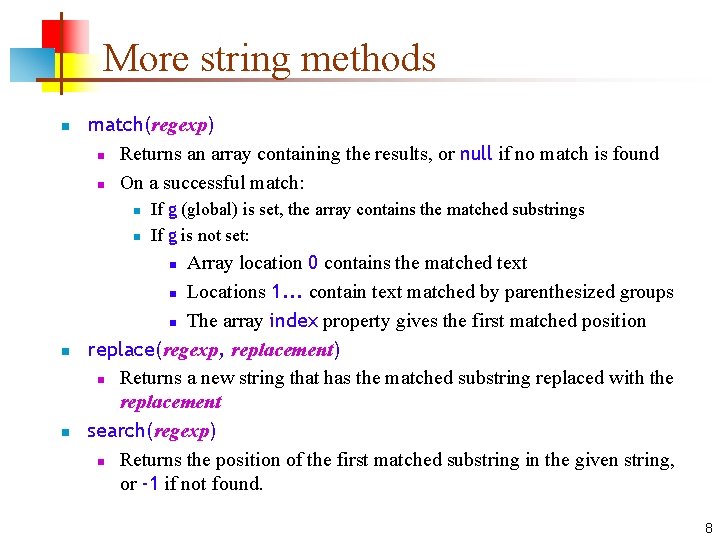 More string methods

match(regexp)

Returns an array containing the results, or null if no match is found

On a successful match:

If g (global) is set, the array contains the matched substrings

If g is not set:

Array location 0 contains the matched text

Locations 1... contain text matched by parenthesized groups

The array index property gives the first matched position

replace(regexp, replacement)

Returns a new string that has the matched substring replaced with the replacement

search(regexp)

Returns the position of the first matched substring in the given string, or -1 if not found.

8